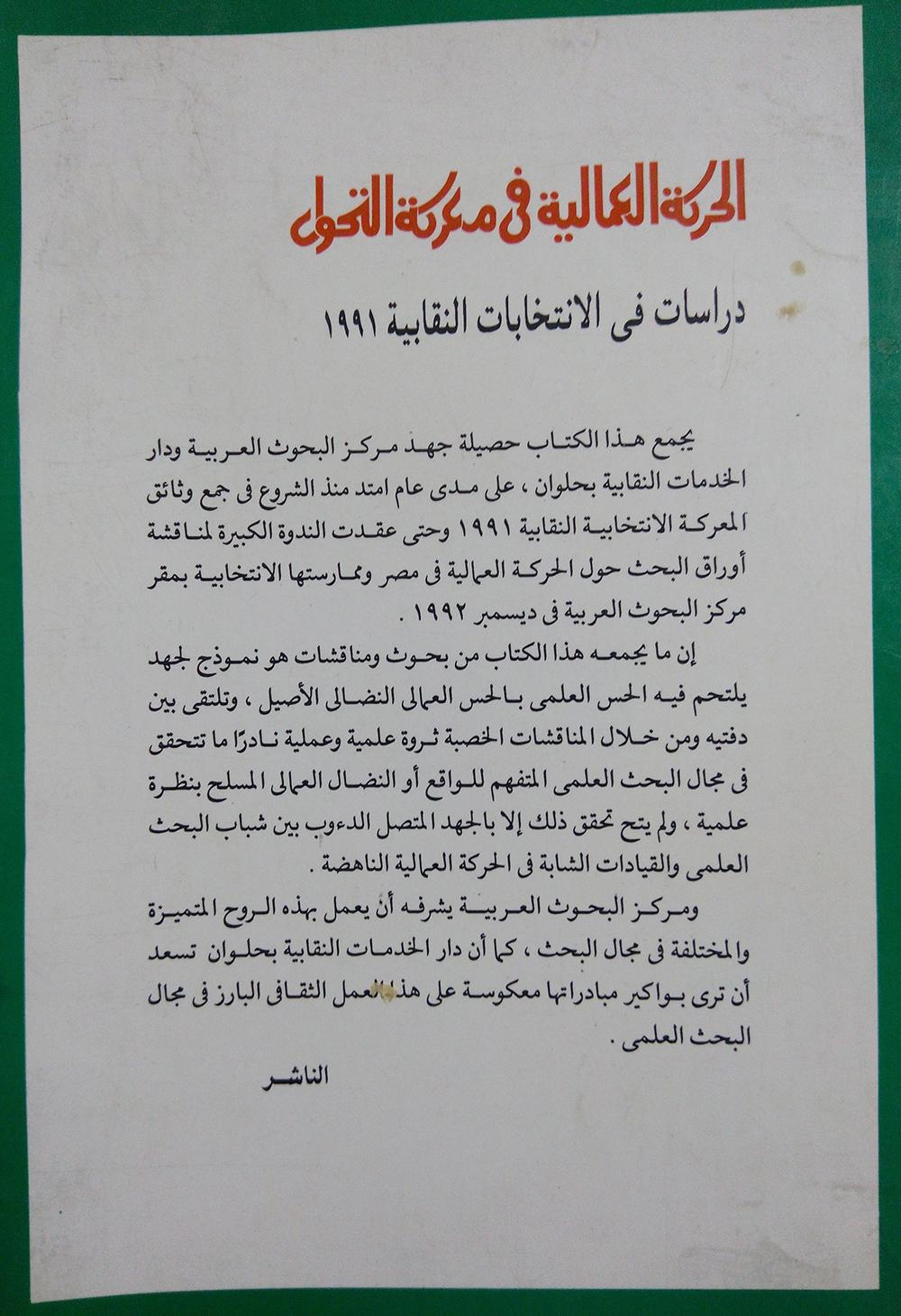 الحركة العمالية فى معركة التحول

دراسات فى الانتخابات النقابية ١٩٩١

يجمع هذا الكتاب حصيلة جهد مركز البحوث العربية ودار الخدمات النقابية بحلوان ، على مدى عام امتد منذ الشروع فى جمع وثائق المعركة الانتخابية النقابية ١٩٩١ وحتى عقدت الندوة الكبيرة لمناقشة أوراق البحث حول الحركة العمالية فى مصر وممارستها الانتخابية بمقر مركز البحوث العربية فى ديسمبر ١٩٩٢ .

إن ما يجمعه هذا الكتاب من بحوث ومناقشات هو نموذج لجهد يلتحم فيه الحس العلمى بالحس العمالى النضالى الأصيل ، وتلتقى بين دفتيه ومن خلال المناقشات الخصبة ثروة علمية وعملية نادرًا ما تتحقق فى مجال البحث العلمى المتفهم للواقع أو النضال العمالى المسلح بنظرة علمية ، ولم يتح تحقق ذلك إلا بالجهد المتصل الدءوب بين شباب البحث العلمى والقيادات الشابة فى الحركة العمالية الناهضة .

ومركز البحوث العربية يشرفه أن يعمل بهذه الروح المتميزة والمختلفة فى مجال البحث ، كما أن دار الخدمات النقابية بحلوان تسعد أن ترى بواكير مبادراتها معكوسة على هذا العمل الثقافى البارز فى مجال البحث العلمى .

الناشر